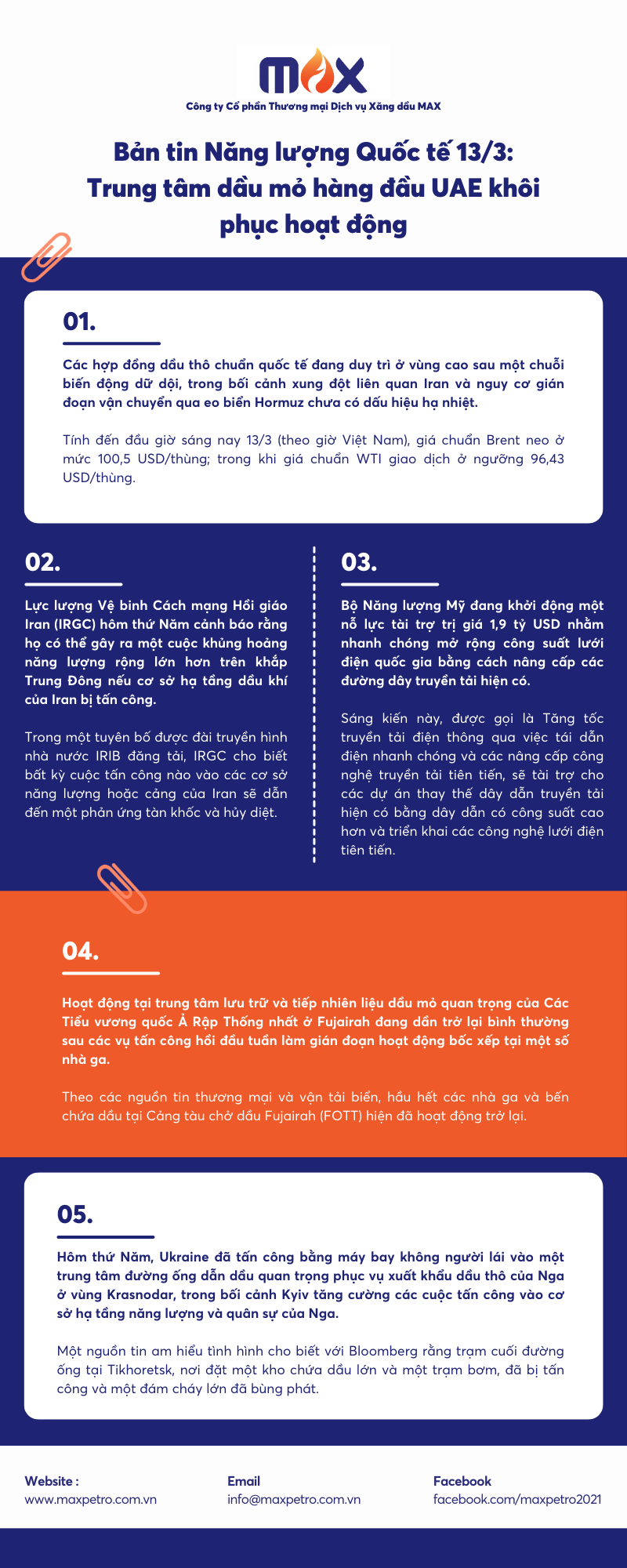 MAX
Công ty Cổ phần Thương mại Dịch vụ Xăng dầu MAX

Bản tin Năng lượng Quốc tế 13/3: Trung tâm dầu mỏ hàng đầu UAE khôi phục hoạt động

01.

Các hợp đồng dầu thô chuẩn quốc tế đang duy trì ở vùng cao sau một chuỗi biến động dữ dội, trong bối cảnh xung đột liên quan Iran và nguy cơ gián đoạn vận chuyển qua eo biển Hormuz chưa có dấu hiệu hạ nhiệt.

Tính đến đầu giờ sáng nay 13/3 (theo giờ Việt Nam), giá chuẩn Brent neo ở mức 100,5 USD/thùng; trong khi giá chuẩn WTI giao dịch ở ngưỡng 96,43 USD/thùng.

02.

Lực lượng Vệ binh Cách mạng Hồi giáo Iran (IRGC) hôm thứ Năm cảnh báo rằng họ có thể gây ra một cuộc khủng hoảng năng lượng rộng lớn hơn trên khắp Trung Đông nếu cơ sở hạ tầng dầu khí của Iran bị tấn công.

Trong một tuyên bố được đài truyền hình nhà nước IRIB đăng tải, IRGC cho biết bất kỳ cuộc tấn công nào vào các cơ sở năng lượng hoặc cảng của Iran sẽ dẫn đến một phản ứng tàn khốc và hủy diệt.

03.

Bộ Năng lượng Mỹ đang khởi động một nỗ lực tài trợ trị giá 1,9 tỷ USD nhằm nhanh chóng mở rộng công suất lưới điện quốc gia bằng cách nâng cấp các đường dây truyền tải hiện có.

Sáng kiến này, được gọi là Tăng tốc truyền tải điện thông qua việc tái dẫn điện nhanh chóng và các nâng cấp công nghệ truyền tải tiên tiến, sẽ tài trợ cho các dự án thay thế dây dẫn truyền tải hiện có bằng dây dẫn có công suất cao hơn và triển khai các công nghệ lưới điện tiên tiến.

04.

Hoạt động tại trung tâm lưu trữ và tiếp nhiên liệu dầu mỏ quan trọng của Các Tiểu vương quốc Ả Rập Thống nhất ở Fujairah đang dần trở lại bình thường sau các vụ tấn công hồi đầu tuần làm gián đoạn hoạt động bốc xếp tại một số nhà ga.

Theo các nguồn tin thương mại và vận tải biển, hầu hết các nhà ga và bến chứa dầu tại Cảng tàu chở dầu Fujairah (FOTT) hiện đã hoạt động trở lại.

05.

Hôm thứ Năm, Ukraine đã tấn công bằng máy bay không người lái vào một trung tâm đường ống dẫn dầu quan trọng phục vụ xuất khẩu dầu thô của Nga ở vùng Krasnodar, trong bối cảnh Kyiv tăng cường các cuộc tấn công vào cơ sở hạ tầng năng lượng và quân sự của Nga.

Một nguồn tin am hiểu tình hình cho biết với Bloomberg rằng trạm cuối đường ống tại Tikhoretsk, nơi đặt một kho chứa dầu lớn và một trạm bơm, đã bị tấn công và một đám cháy lớn đã bùng phát.

Website :
www.maxpetro.com.vn

Email
info@maxpetro.com.vn

Facebook
facebook.com/maxpetro2021